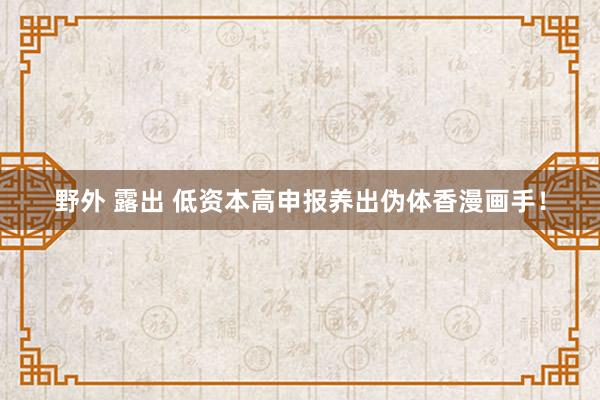 野外 露出 低资本高申报养出伪体香漫画手！